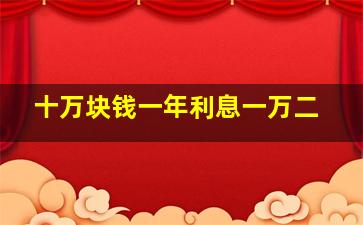 十万块钱一年利息一万二